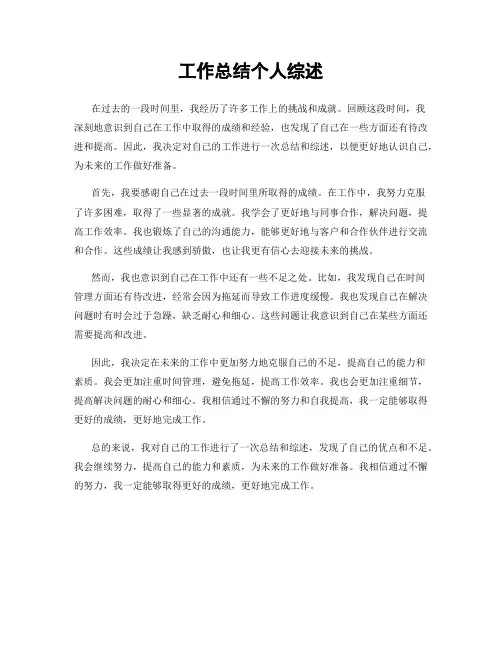 工作总结个人综述

在过去的一段时间里，我经历了许多工作上的挑战和成就。回顾这段时间，我深刻地意识到自己在工作中取得的成绩和经验，也发现了自己在一些方面还有待改进和提高。因此，我决定对自己的工作进行一次总结和综述，以便更好地认识自己，为未来的工作做好准备。

首先，我要感谢自己在过去一段时间里所取得的成绩。在工作中，我努力克服了许多困难，取得了一些显著的成就。我学会了更好地与同事合作，解决问题，提高工作效率。我也锻炼了自己的沟通能力，能够更好地与客户和合作伙伴进行交流和合作。这些成绩让我感到骄傲，也让我更有信心去迎接未来的挑战。

然而，我也意识到自己在工作中还有一些不足之处。比如，我发现自己在时间管理方面还有待改进，经常会因为拖延而导致工作进度缓慢。我也发现自己在解决问题时有时会过于急躁，缺乏耐心和细心。这些问题让我意识到自己在某些方面还需要提高和改进。

因此，我决定在未来的工作中更加努力地克服自己的不足，提高自己的能力和素质。我会更加注重时间管理，避免拖延，提高工作效率。我也会更加注重细节，提高解决问题的耐心和细心。我相信通过不懈的努力和自我提高，我一定能够取得更好的成绩，更好地完成工作。

总的来说，我对自己的工作进行了一次总结和综述，发现了自己的优点和不足。我会继续努力，提高自己的能力和素质，为未来的工作做好准备。我相信通过不懈的努力，我一定能够取得更好的成绩，更好地完成工作。